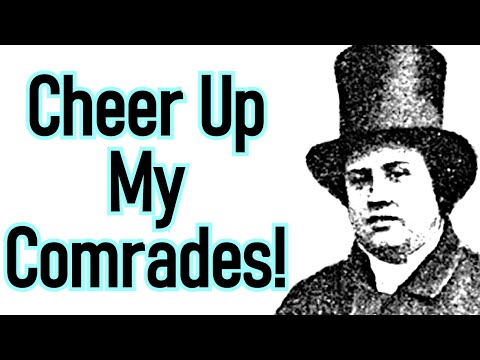 Cheer Up
My
Comrades!